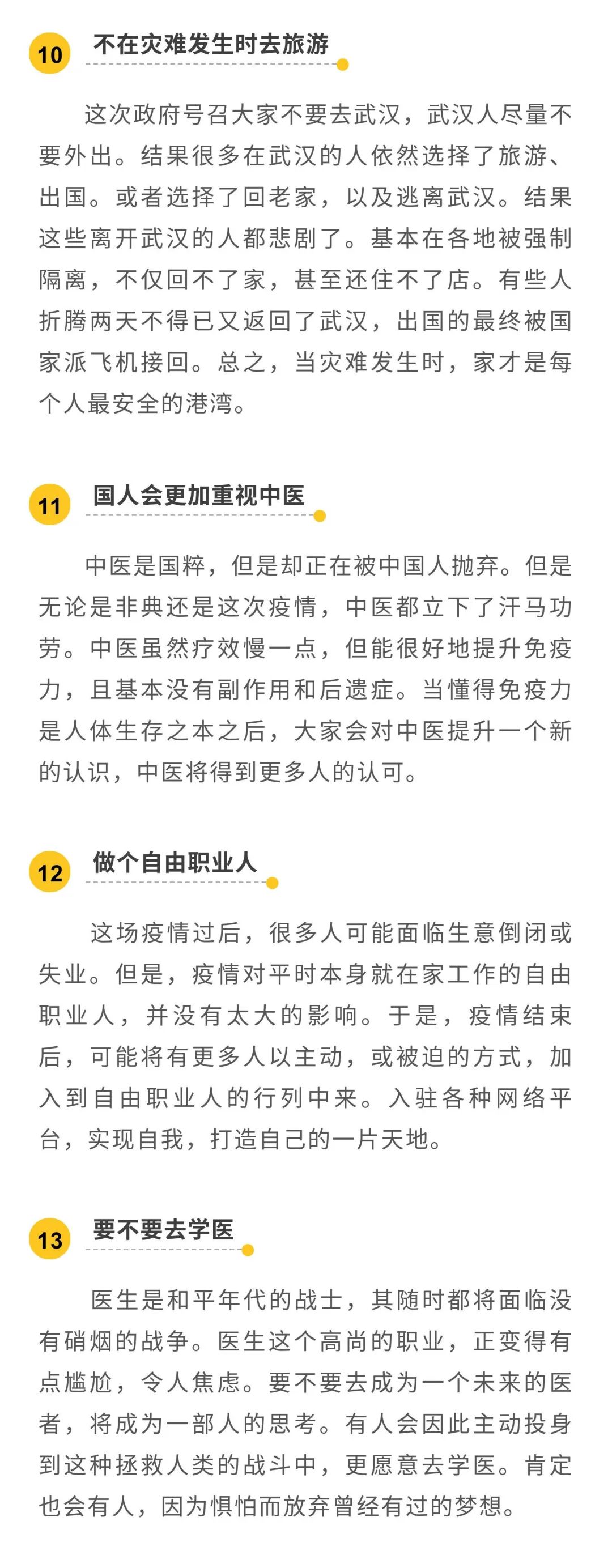 10 不在灾难发生时去旅游

这次政府号召大家不要去武汉，武汉人尽量不要外出。结果很多在武汉的人依然选择了旅游、出国。或者选择了回老家，以及逃离武汉。结果这些离开武汉的人都悲剧了。基本在各地被强制隔离，不仅回不了家，甚至还住不了店。有些人折腾两天不得已又返回了武汉，出国的最终被国家派飞机接回。总之，当灾难发生时，家才是每个人最安全的港湾。

11 国人会更加重视中医

中医是国粹，但是却正在被中国人抛弃。但是无论是非典还是这次疫情，中医都立下了汗马功劳。中医虽然疗效慢一点，但能很好地提升免疫力，且基本没有副作用和后遗症。当懂得免疫力是人体生存之本之后，大家会对中医提升一个新的认识，中医将得到更多人的认可。

12 做个自由职业人

这场疫情过后，很多人可能面临生意倒闭或失业。但是，疫情对平时本身就在家工作的自由职业人，并没有太大的影响。于是，疫情结束后，可能将有更多人以主动，或被迫的方式，加入到自由职业人的行列中来。入驻各种网络平台，实现自我，打造自己的一片天地。

13 要不要去学医

医生是和平年代的战士，其随时都将面临没有硝烟的战争。医生这个高尚的职业，正变得有点尴尬，令人焦虑。要不要去成为一个未来的医者，将成为一部人的思考。有人会因此主动投身到这种拯救人类的战斗中，更愿意去学医。肯定也会有人，因为惧怕而放弃曾经有过的梦想。